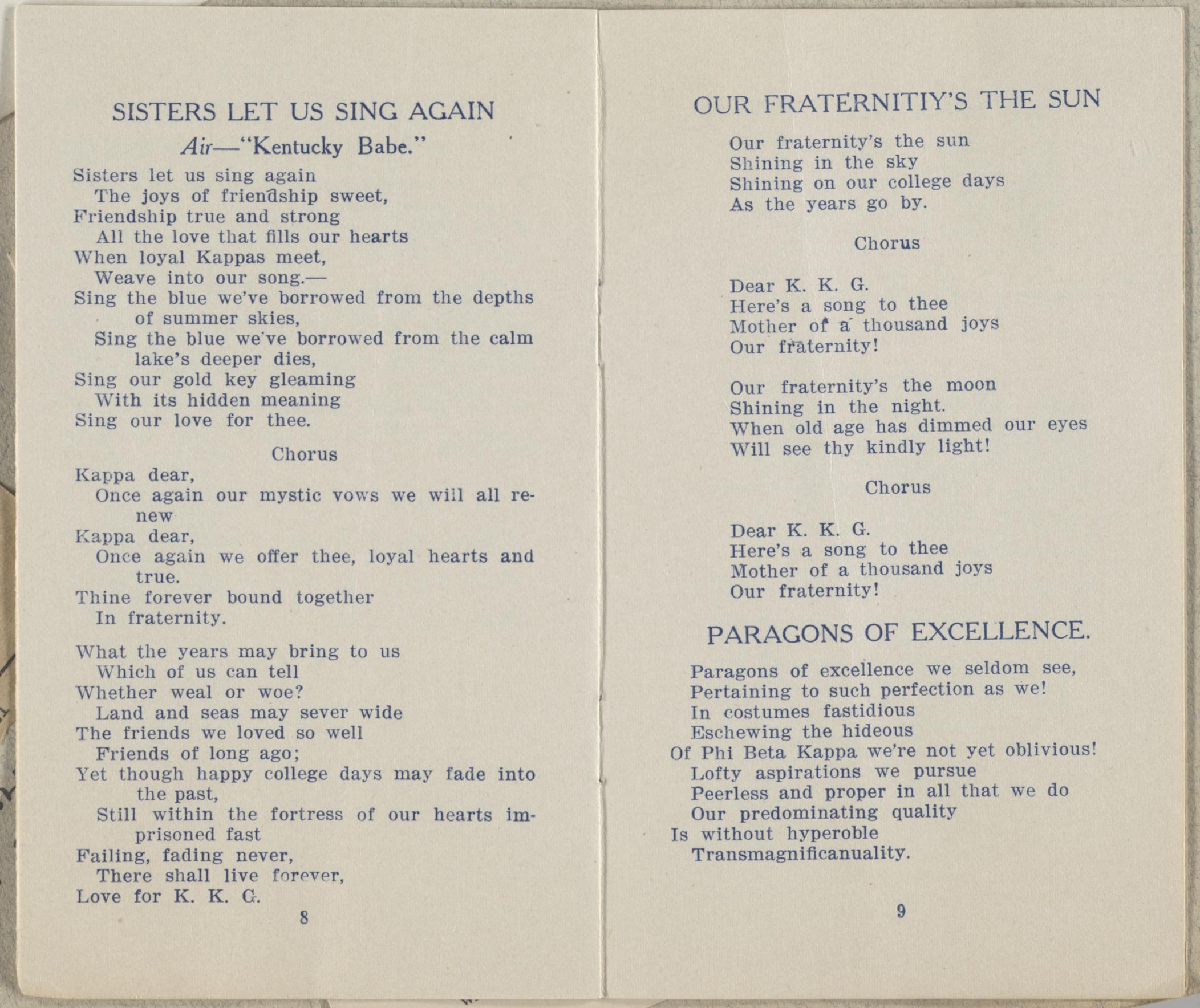 SISTERS LET US SING AGAIN

Air—"Kentucky Babe."

Sisters let us sing again
The joys of friendship sweet,
Friendship true and strong
All the love that fills our hearts
When loyal Kappas meet,
Weave into our song.—
Sing the blue we've borrowed from the depths of summer skies,
Sing the blue we've borrowed from the calm lake's deeper dies,
Sing our gold key gleaming
With its hidden meaning
Sing our love for thee.

Chorus

Kappa dear,
Once again our mystic vows we will all renew
Kappa dear,
Once again we offer thee, loyal hearts and true.
Thine forever bound together
In fraternity.

What the years may bring to us
Which of us can tell
Whether weal or woe?
Land and seas may sever wide
The friends we loved so well
Friends of long ago;
Yet though happy college days may fade into the past,
Still within the fortress of our hearts imprisoned fast
Failing, fading never,
There shall live forever,
Love for K. K. G.

8

OUR FRATERNITIY'S THE SUN

Our fraternity's the sun
Shining in the sky
Shining on our college days
As the years go by.

Chorus

Dear K. K. G.
Here's a song to thee
Mother of a thousand joys
Our fraternity!

Our fraternity's the moon
Shining in the night.
When old age has dimmed our eyes
Will see thy kindly light!

Chorus

Dear K. K. G.
Here's a song to thee
Mother of a thousand joys
Our fraternity!

PARAGONS OF EXCELLENCE.

Paragons of excellence we seldom see,
Pertaining to such perfection as we!
In costumes fastidious
Eschewing the hideous
Of Phi Beta Kappa we're not yet oblivious!
Lofty aspirations we pursue
Peerless and proper in all that we do
Our predominating quality
Is without hyperoble
Transmagnificanuality.

9